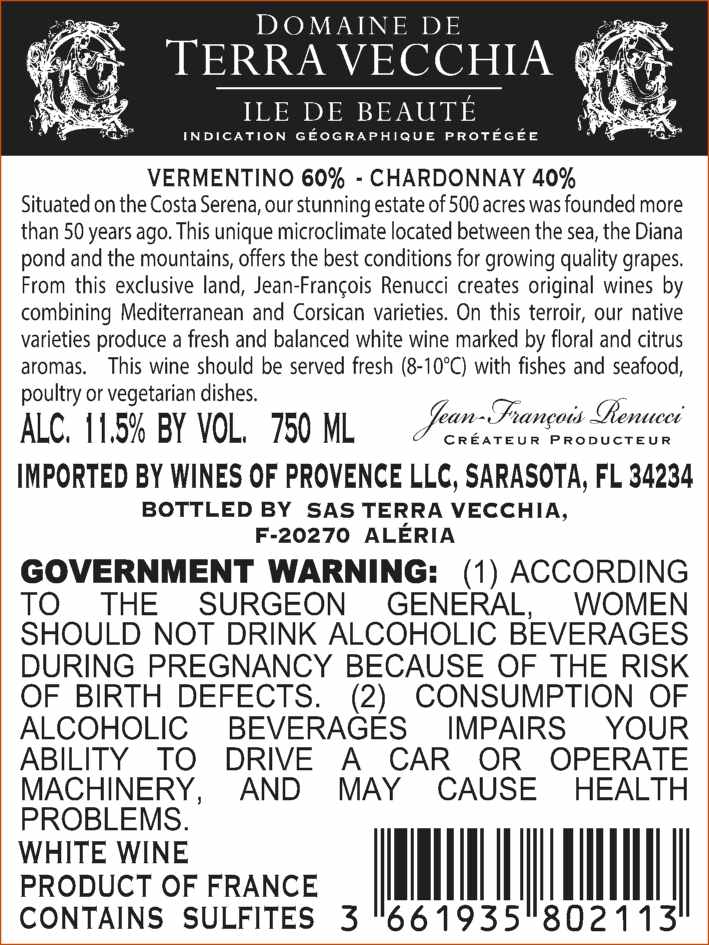 DOMAINE DE
TERRA VECCHIA
ILE DE BEAUTÉ
INDICATION GÉOGRAPHIQUE PROTÉGÉE

VERMENTINO 60% - CHARDONNAY 40%
Situated on the Costa Serena, our stunning estate of 500 acres was founded more than 50 years ago. This unique microclimate located between the sea, the Diana pond and the mountains, offers the best conditions for growing quality grapes. From this exclusive land, Jean-François Renucci creates original wines by combining Mediterranean and Corsican varieties. On this terroir, our native varieties produce a fresh and balanced white wine marked by floral and citrus aromas. This wine should be served fresh (8-10°C) with fishes and seafood, poultry or vegetarian dishes.

ALC. 11.5% BY VOL. 750 ML

Jean-François Renucci
CRÉATEUR PRODUCTEUR

IMPORTED BY WINES OF PROVENCE LLC, SARASOTA, FL 34234
BOTTLED BY SAS TERRA VECCHIA,
F-20270 ALÉRIA

GOVERNMENT WARNING: (1) ACCORDING TO THE SURGEON GENERAL, WOMEN SHOULD NOT DRINK ALCOHOLIC BEVERAGES DURING PREGNANCY BECAUSE OF THE RISK OF BIRTH DEFECTS. (2) CONSUMPTION OF ALCOHOLIC BEVERAGES IMPAIRS YOUR ABILITY TO DRIVE A CAR OR OPERATE MACHINERY, AND MAY CAUSE HEALTH PROBLEMS.

WHITE WINE
PRODUCT OF FRANCE
CONTAINS SULFITES

3 661935 802113